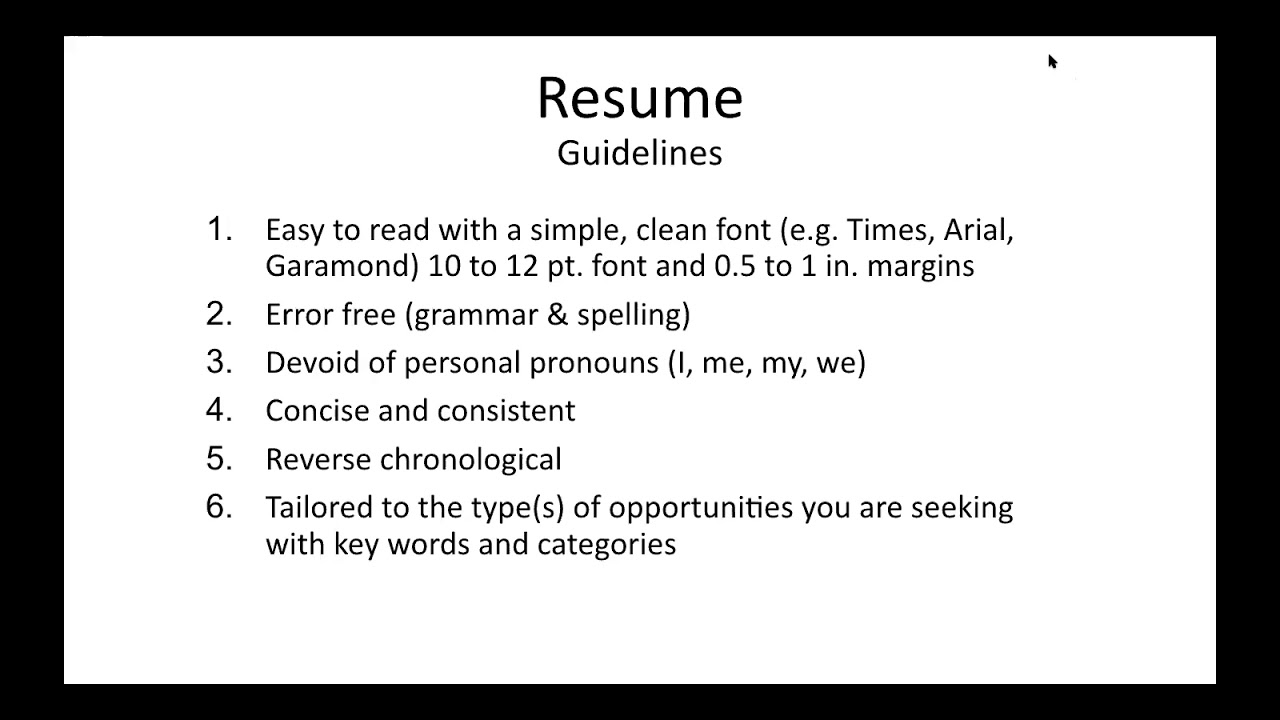 Resume
Guidelines

1. Easy to read with a simple, clean font (e.g. Times, Arial, Garamond) 10 to 12 pt. font and 0.5 to 1 in. margins
2. Error free (grammar & spelling)
3. Devoid of personal pronouns (I, me, my, we)
4. Concise and consistent
5. Reverse chronological
6. Tailored to the type(s) of opportunities you are seeking with key words and categories